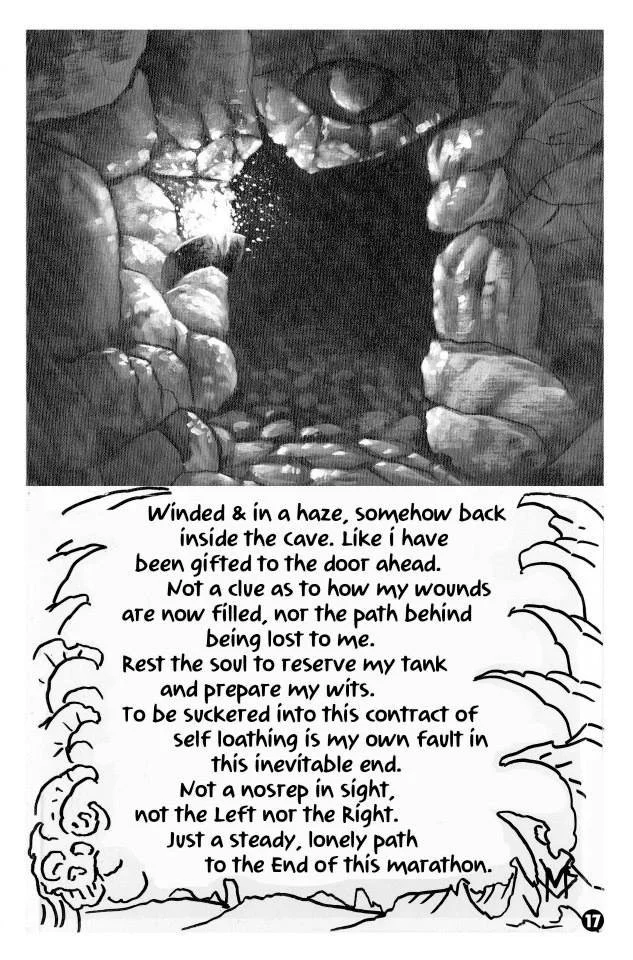 Winded & in a haze, somehow back inside the cave. Like i have been gifted to the door ahead.

Not a clue as to how my wounds are now filled, nor the path behind being lost to me.

Rest the soul to reserve my tank and prepare my wits.

To be suckered into this contract of self loathing is my own fault in this inevitable end.

Not a nosrep in sight,
not the Left nor the Right.
Just a steady, lonely path
to the End of this marathon.

17